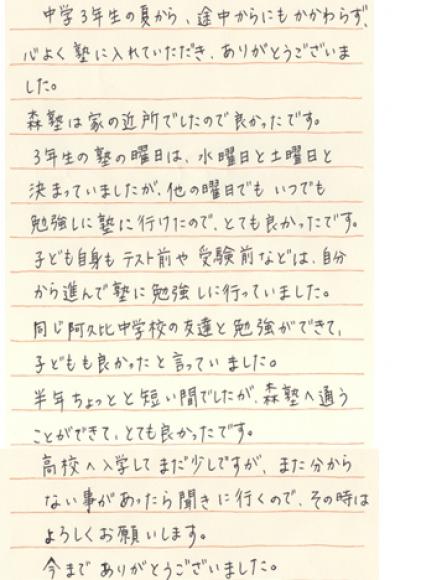 中学3年生の夏から、途中からにもかかわらず、心よく塾に入れていただき、ありがとうございました。

森塾は家の近所でしたので良かったです。

3年生の塾の曜日は、水曜日と土曜日と決まっていましたが、他の曜日でもいつでも勉強しに塾に行けたので、とても良かったです。

子ども自身もテスト前や受験前などは、自分から進んで塾に勉強しに行っていました。

同じ阿久比中学校の友達と勉強ができて、子どもも良かったと言っていました。

半年ちょっとと短い間でしたが、森塾へ通うことができて、とても良かったです。

高校へ入学してまだ少しですが、また分からない事があったら聞きに行くので、その時はよろしくお願いします。

今までありがとうございました。